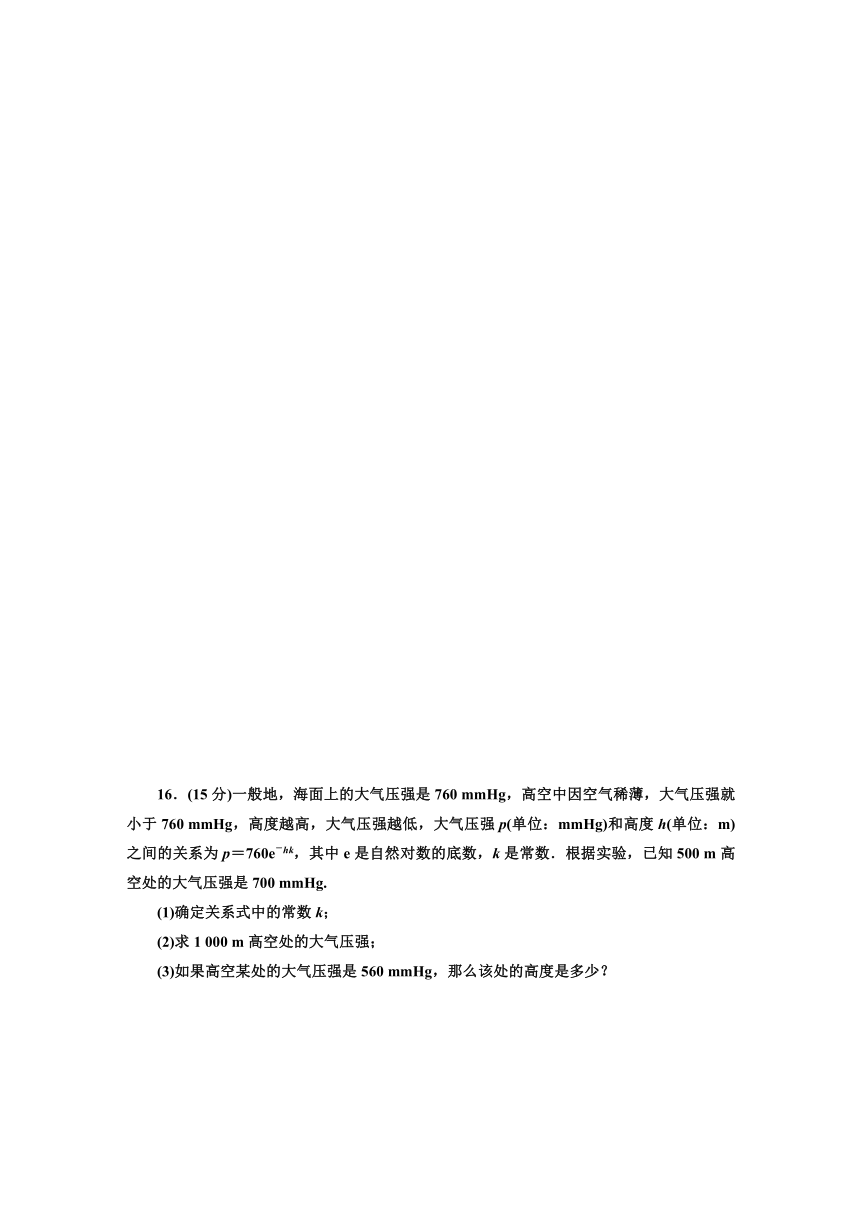 16．(15 分)一般地，海面上的大气压强是 760 mmHg，高空中因空气稀薄，大气压强就小于 760 mmHg，高度越高，大气压强越低，大气压强 $p$(单位：mmHg)和高度 $h$(单位：m)之间的关系为 $p=760e^{-hk}$，其中 e 是自然对数的底数，$k$ 是常数．根据实验，已知 500 m 高空处的大气压强是 700 mmHg.

(1)确定关系式中的常数 $k$；

(2)求 1 000 m 高空处的大气压强；

(3)如果高空某处的大气压强是 560 mmHg，那么该处的高度是多少？